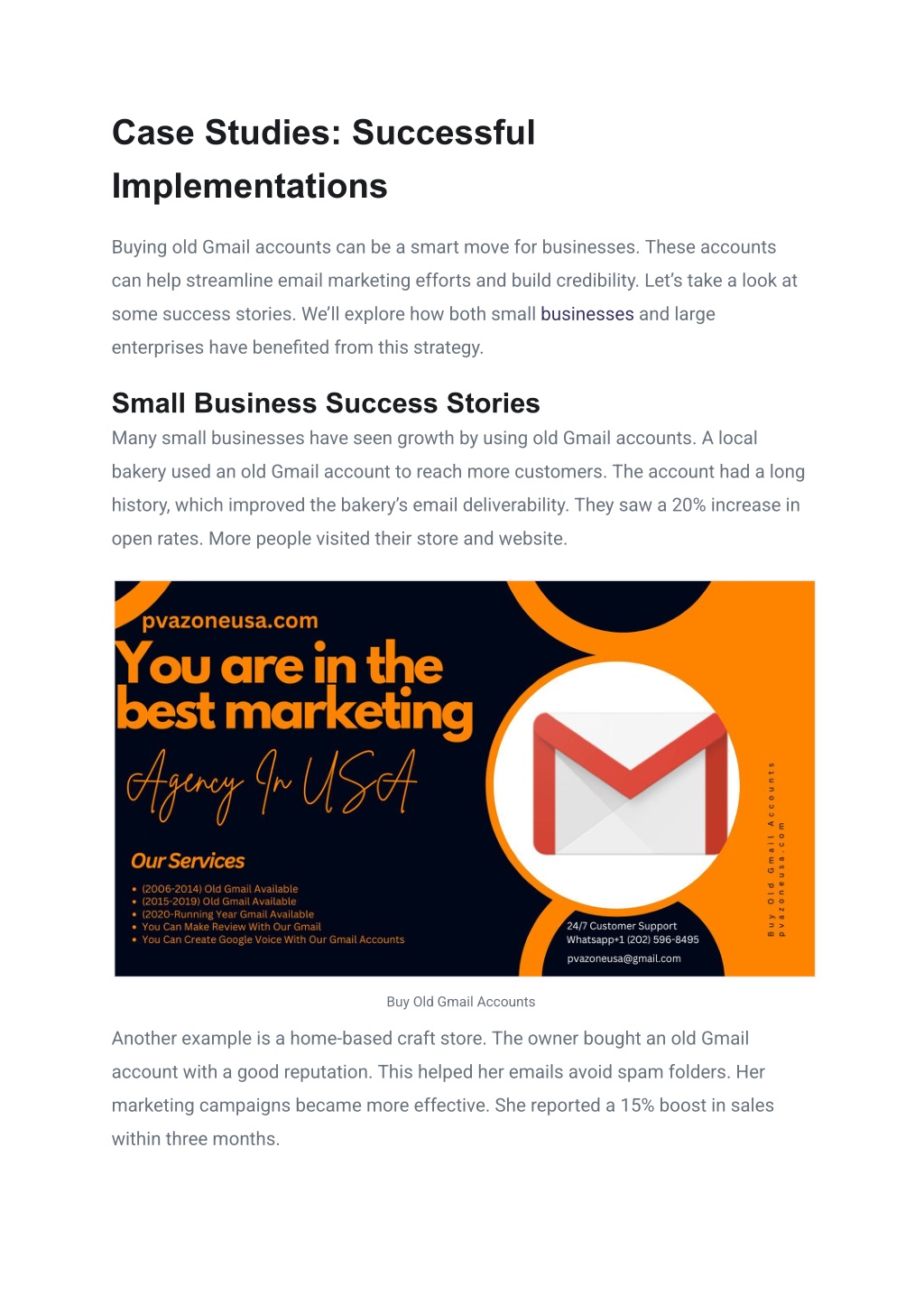 Case Studies: Successful Implementations

Buying old Gmail accounts can be a smart move for businesses. These accounts can help streamline email marketing efforts and build credibility. Let's take a look at some success stories. We'll explore how both small businesses and large enterprises have benefited from this strategy.

Small Business Success Stories

Many small businesses have seen growth by using old Gmail accounts. A local bakery used an old Gmail account to reach more customers. The account had a long history, which improved the bakery's email deliverability. They saw a 20% increase in open rates. More people visited their store and website.

pvazoneusa.com

You are in the best marketing

Agency In USA

Our Services

• (2006-2014) Old Gmail Available
• (2015-2019) Old Gmail Available
• (2020-Running Year Gmail Available
• You Can Make Review With Our Gmail
• You Can Create Google Voice With Our Gmail Accounts

24/7 Customer Support
Whatsapp+1 (202) 596-8495
pvazoneusa@gmail.com

Buy Old Gmail Accounts
pvazoneusa.com

Buy Old Gmail Accounts

Another example is a home-based craft store. The owner bought an old Gmail account with a good reputation. This helped her emails avoid spam folders. Her marketing campaigns became more effective. She reported a 15% boost in sales within three months.